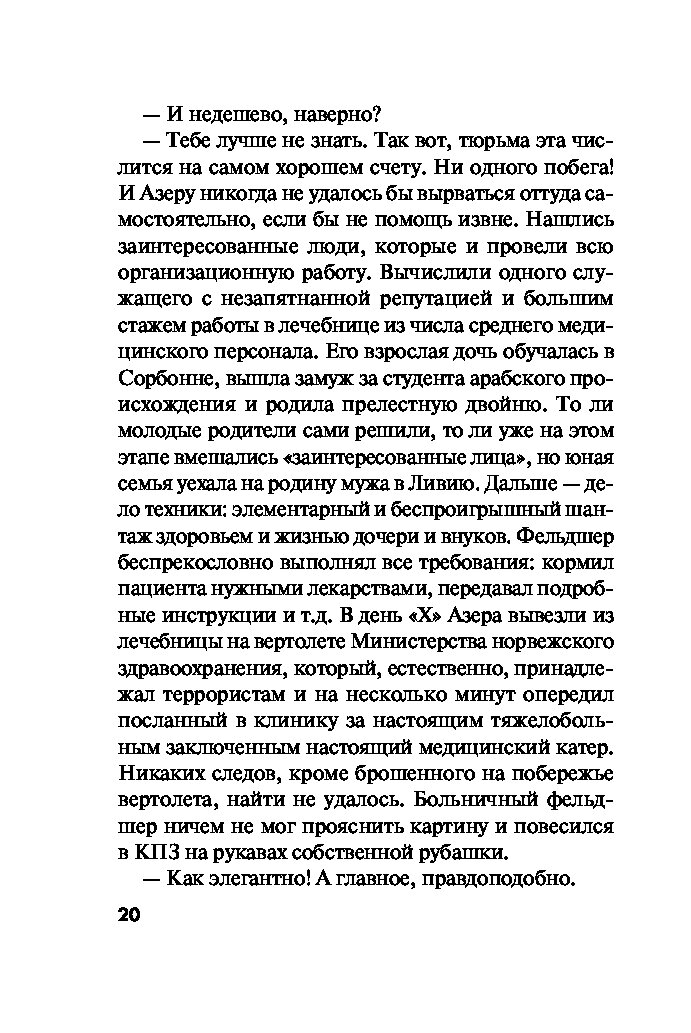 — И недешево, наверно?

— Тебе лучше не знать. Так вот, тюрьма эта числится на самом хорошем счету. Ни одного побега! И Азеру никогда не удалось бы вырваться оттуда самостоятельно, если бы не помощь извне. Нашлись заинтересованные люди, которые и провели всю организационную работу. Вычислили одного служащего с незапятнанной репутацией и большим стажем работы в лечебнице из числа среднего медицинского персонала. Его взрослая дочь обучалась в Сорбонне, вышла замуж за студента арабского происхождения и родила прелестную двойню. То ли молодые родители сами решили, то ли уже на этом этапе вмешались «заинтересованные лица», но юная семья уехала на родину мужа в Ливию. Дальше — дело техники: элементарный и беспроигрышный шантаж здоровьем и жизнью дочери и внуков. Фельдшер беспрекословно выполнял все требования: кормил пациента нужными лекарствами, передавал подробные инструкции и т.д. В день «Х» Азера вывезли из лечебницы на вертолете Министерства норвежского здравоохранения, который, естественно, принадлежал террористам и на несколько минут опередил посланный в клинику за настоящим тяжелобольным заключенным настоящий медицинский катер. Никаких следов, кроме брошенного на побережье вертолета, найти не удалось. Больничный фельдшер ничем не мог прояснить картину и повесился в КПЗ на рукавах собственной рубашки.

— Как элегантно! А главное, правдоподобно.

20